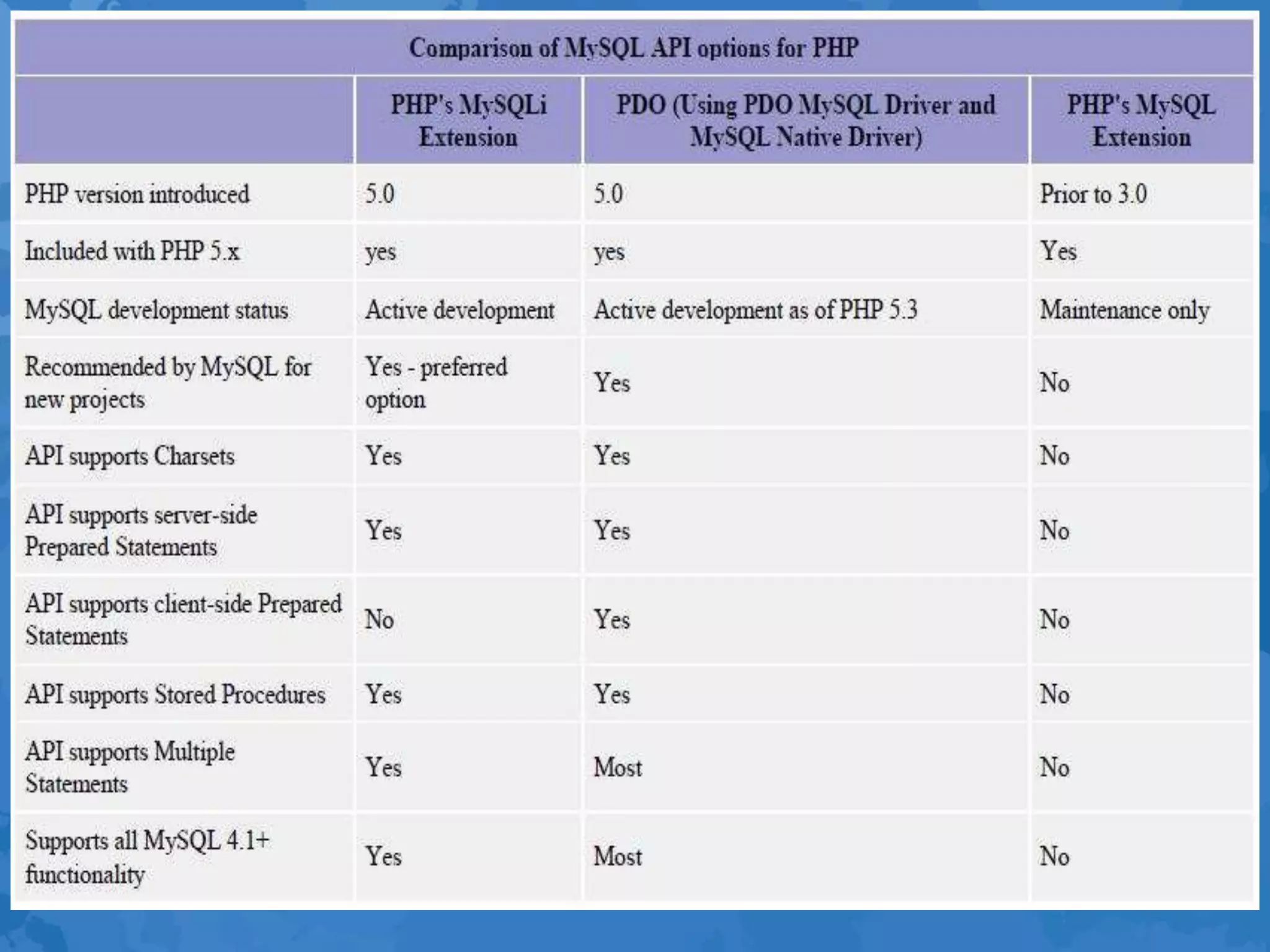 Comparison of MySQL API options for PHP

| | PHP's MySQLi Extension | PDO (Using PDO MySQL Driver and MySQL Native Driver) | PHP's MySQL Extension |
|---|---|---|---|
| PHP version introduced | 5.0 | 5.0 | Prior to 3.0 |
| Included with PHP 5.x | yes | yes | Yes |
| MySQL development status | Active development | Active development as of PHP 5.3 | Maintenance only |
| Recommended by MySQL for new projects | Yes - preferred option | Yes | No |
| API supports Charsets | Yes | Yes | No |
| API supports server-side Prepared Statements | Yes | Yes | No |
| API supports client-side Prepared Statements | No | Yes | No |
| API supports Stored Procedures | Yes | Yes | No |
| API supports Multiple Statements | Yes | Most | No |
| Supports all MySQL 4.1+ functionality | Yes | Most | No |